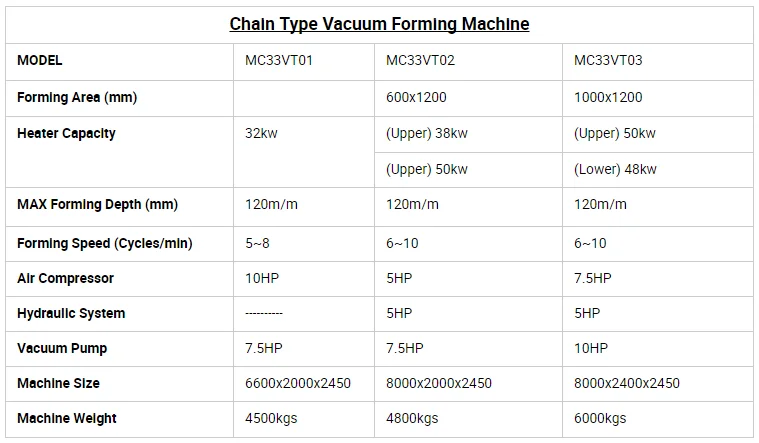 | Chain Type Vacuum Forming Machine | | | |
|---|---|---|---|
| MODEL | MC33VT01 | MC33VT02 | MC33VT03 |
| Forming Area (mm) | | 600x1200 | 1000x1200 |
| Heater Capacity | 32kw | (Upper) 38kw | (Upper) 50kw |
| | | (Upper) 50kw | (Lower) 48kw |
| MAX Forming Depth (mm) | 120m/m | 120m/m | 120m/m |
| Forming Speed (Cycles/min) | 5~8 | 6~10 | 6~10 |
| Air Compressor | 10HP | 5HP | 7.5HP |
| Hydraulic System | ---------- | 5HP | 5HP |
| Vacuum Pump | 7.5HP | 7.5HP | 10HP |
| Machine Size | 6600x2000x2450 | 8000x2000x2450 | 8000x2400x2450 |
| Machine Weight | 4500kgs | 4800kgs | 6000kgs |